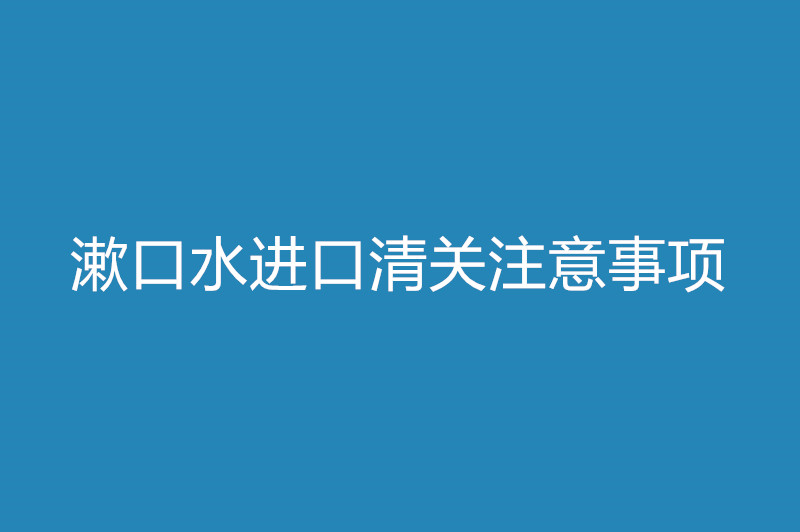 漱口水进口清关注意事项